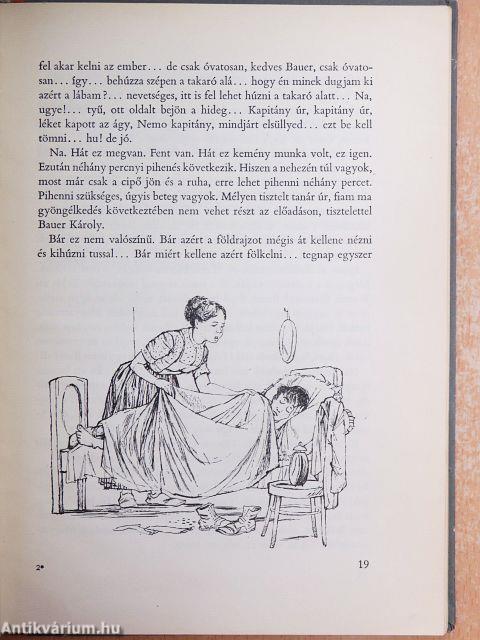 fel akar kelni az ember… de csak óvatosan, kedves Bauer, csak óvatosan… így… behúzza szépen a takaró alá… hogy én minek dugjam ki azért a lábam?… nevetséges, itt is fel lehet húzni a takaró alatt… Na, ugye!… tyű, ott oldalt bejön a hideg… Kapitány úr, kapitány úr, léket kapott az ágy, Nemo kapitány, mindjárt elsüllyed… ezt be kell tömni… hu! de jó.

Na. Hát ez megvan. Fent van. Hát ez kemény munka volt, ez igen. Ezután néhány percnyi pihenés következik. Hiszen a nehezén túl vagyok, most már csak a cipő jön és a ruha, erre lehet pihenni néhány percet. Pihenni szükséges, úgyis beteg vagyok. Mélyen tisztelt tanár úr, fiam ma gyöngélkedés következtében nem vehet részt az előadáson, tisztelettel Bauer Károly.

Bár ez nem valószínű. Bár azért a földrajzot mégis át kellene nézni és kihúzni tussal… Bár miért kellene azért fölkelni… tegnap egyszer

2*

19

Antikvárium.hu